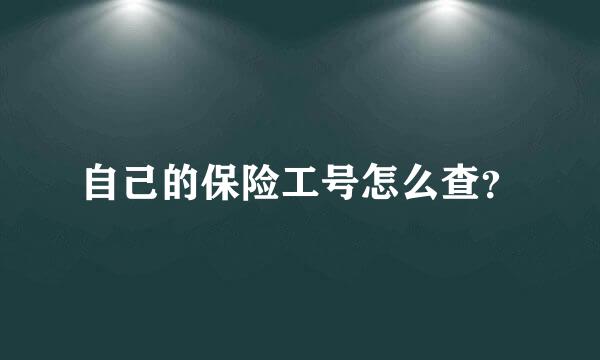 自己的保险工号怎么查?